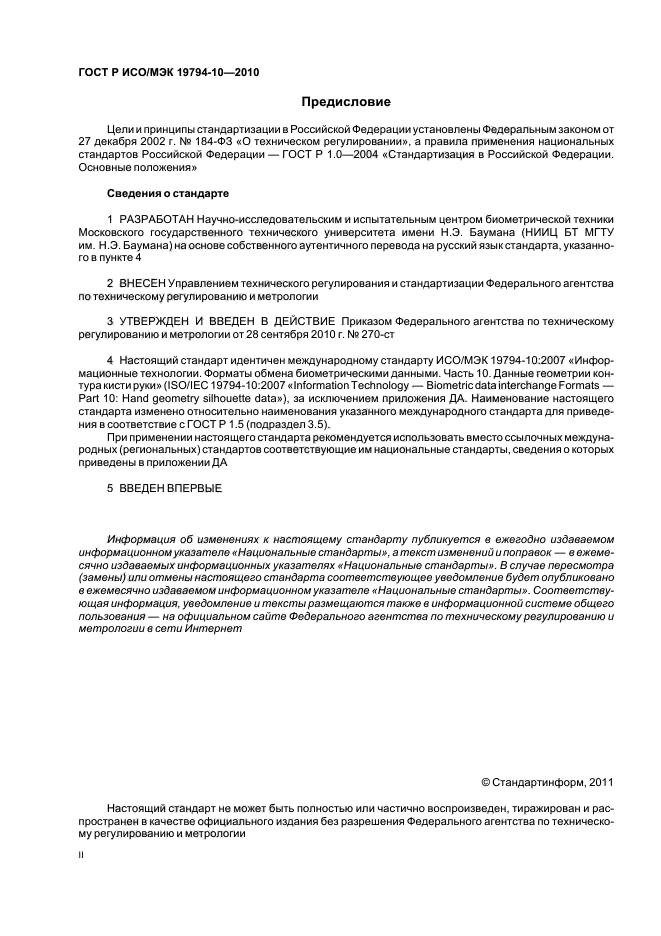 ГОСТ Р ИСО/МЭК 19794-10—2010

Предисловие

Цели и принципы стандартизации в Российской Федерации установлены Федеральным законом от 27 декабря 2002 г. № 184-ФЗ «О техническом регулировании», а правила применения национальных стандартов Российской Федерации — ГОСТ Р 1.0—2004 «Стандартизация в Российской Федерации. Основные положения»

Сведения о стандарте

1 РАЗРАБОТАН Научно-исследовательским и испытательным центром биометрической техники Московского государственного технического университета имени Н.Э. Баумана (НИИЦ БТ МГТУ им. Н.Э. Баумана) на основе собственного аутентичного перевода на русский язык стандарта, указанного в пункте 4

2 ВНЕСЕН Управлением технического регулирования и стандартизации Федерального агентства по техническому регулированию и метрологии

3 УТВЕРЖДЕН И ВВЕДЕН В ДЕЙСТВИЕ Приказом Федерального агентства по техническому регулированию и метрологии от 28 сентября 2010 г. № 270-ст

4 Настоящий стандарт идентичен международному стандарту ИСО/МЭК 19794-10:2007 «Информационные технологии. Форматы обмена биометрическими данными. Часть 10. Данные геометрии контура кисти руки» (ISO/IEC 19794-10:2007 «Information Technology — Biometric data interchange Formats — Part 10: Hand geometry silhouette data»), за исключением приложения ДА. Наименование настоящего стандарта изменено относительно наименования указанного международного стандарта для приведения в соответствие с ГОСТ Р 1.5 (подраздел 3.5).

При применении настоящего стандарта рекомендуется использовать вместо ссылочных международных (региональных) стандартов соответствующие им национальные стандарты, сведения о которых приведены в приложении ДА

5 ВВЕДЕН ВПЕРВЫЕ

Информация об изменениях к настоящему стандарту публикуется в ежегодно издаваемом информационном указателе «Национальные стандарты», а текст изменений и поправок — в ежемесячно издаваемых информационных указателях «Национальные стандарты». В случае пересмотра (замены) или отмены настоящего стандарта соответствующее уведомление будет опубликовано в ежемесячно издаваемом информационном указателе «Национальные стандарты». Соответствующая информация, уведомление и тексты размещаются также в информационной системе общего пользования — на официальном сайте Федерального агентства по техническому регулированию и метрологии в сети Интернет

© Стандартинформ, 2011

Настоящий стандарт не может быть полностью или частично воспроизведен, тиражирован и распространен в качестве официального издания без разрешения Федерального агентства по техническому регулированию и метрологии

II